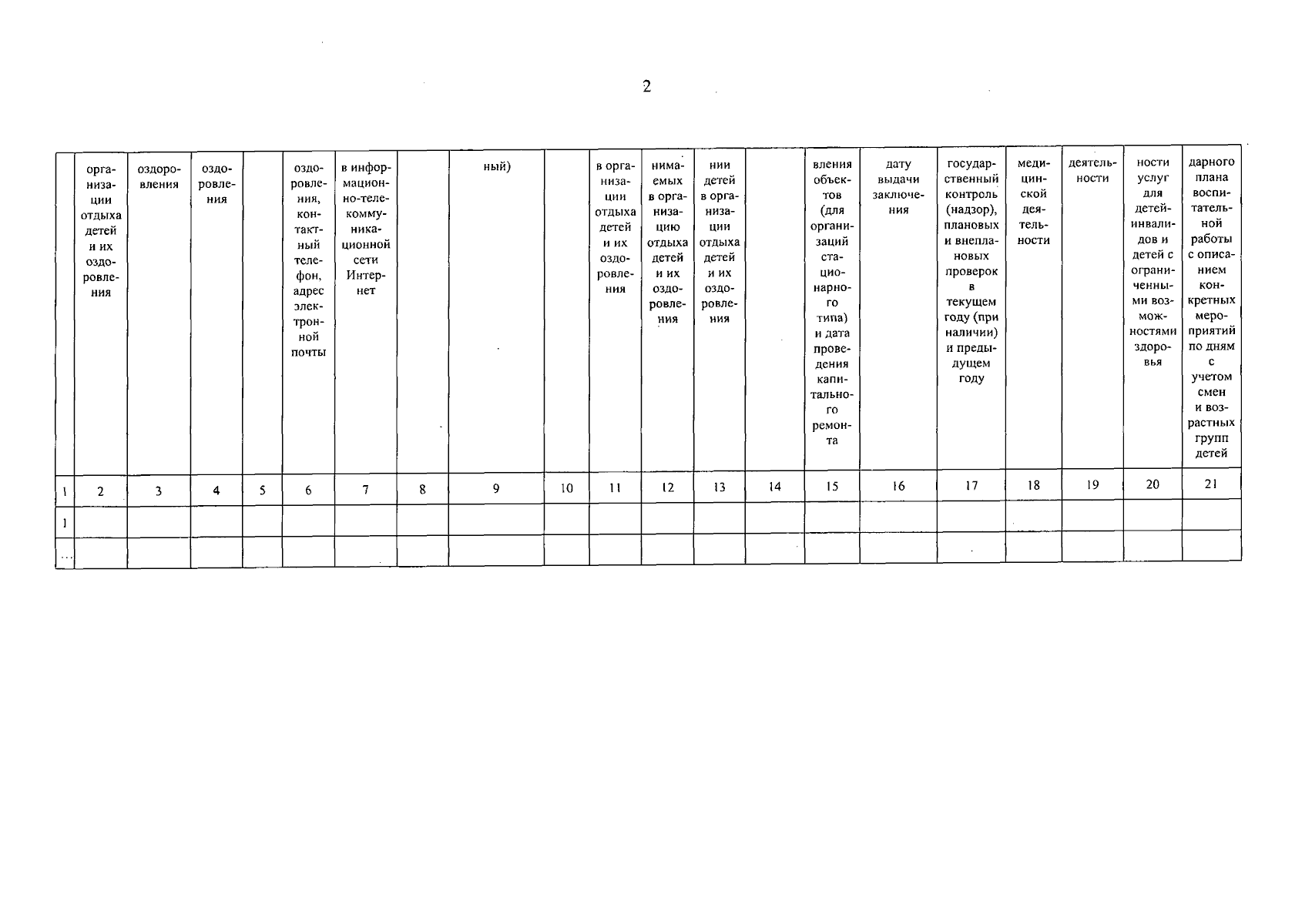 2

|  | организации отдыха детей и их оздоровления | оздоровления | оздоровления |  | оздоровления, контактный телефон, адрес электронной почты | в информационно-телекоммуникационной сети Интернет |  | ный) |  | в организации отдыха детей и их оздоровления | нимаемых в организацию отдыха детей и их оздоровления | нии детей в организации отдыха детей и их оздоровления |  | вления объектов (для организаций стационарного типа) и дата проведения капитального ремонта | дату выдачи заключения | государственный контроль (надзор), плановых и внеплановых проверок в текущем году (при наличии) и предыдущем году | медицинской деятельности | деятельности | ности услуг для детей-инвалидов и детей с ограниченными возможностями здоровья | дарного плана воспитательной работы с описанием конкретных мероприятий по дням с учетом смен и возрастных групп детей |
|---|---|---|---|---|---|---|---|---|---|---|---|---|---|---|---|---|---|---|---|---|
| 1 | 2 | 3 | 4 | 5 | 6 | 7 | 8 | 9 | 10 | 11 | 12 | 13 | 14 | 15 | 16 | 17 | 18 | 19 | 20 | 21 |
| 1 |  |  |  |  |  |  |  |  |  |  |  |  |  |  |  |  |  |  |  |  |
| ... |  |  |  |  |  |  |  |  |  |  |  |  |  |  |  |  |  |  |  |  |